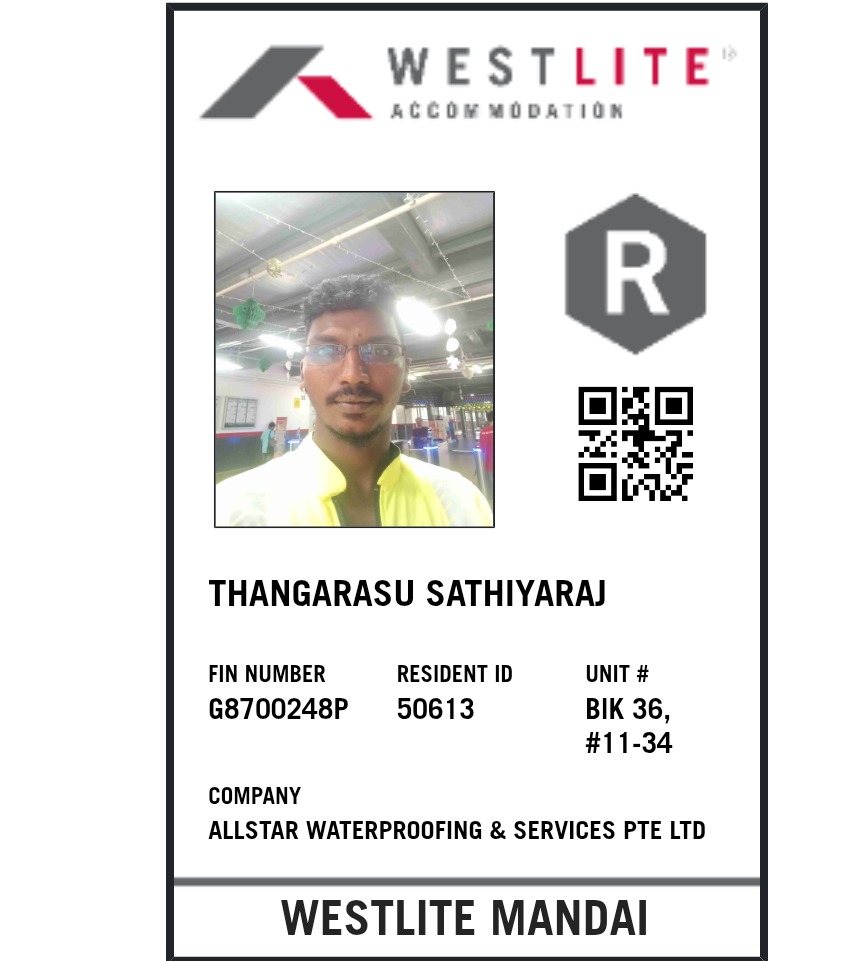 WESTLITE
ACCOMMODATION

R

THANGARASU SATHIYARAJ

FIN NUMBER
G8700248P

RESIDENT ID
50613

UNIT #
BIK 36,
#11-34

COMPANY
ALLSTAR WATERPROOFING & SERVICES PTE LTD

WESTLITE MANDAI